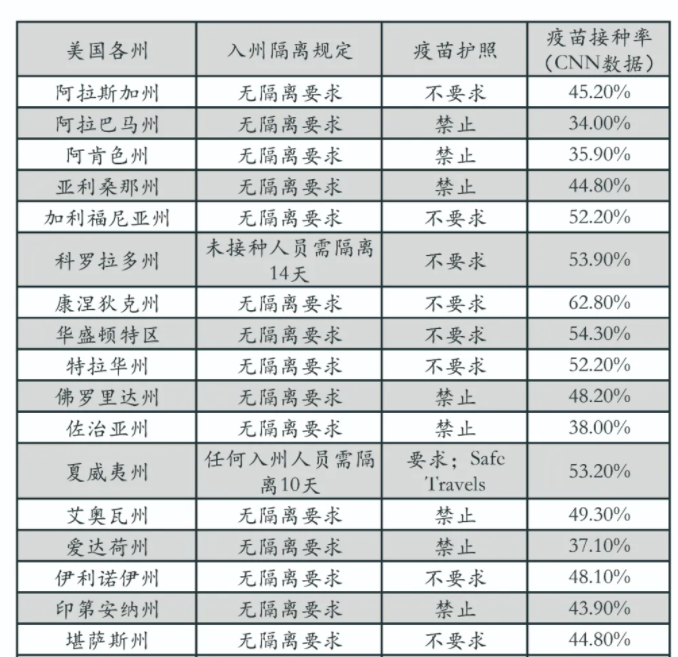 | 美国各州 | 入州隔离规定 | 疫苗护照 | 疫苗接种率（CNN数据） |
|---|---|---|---|
| 阿拉斯加州 | 无隔离要求 | 不要求 | 45.20% |
| 阿拉巴马州 | 无隔离要求 | 禁止 | 34.00% |
| 阿肯色州 | 无隔离要求 | 禁止 | 35.90% |
| 亚利桑那州 | 无隔离要求 | 禁止 | 44.80% |
| 加利福尼亚州 | 无隔离要求 | 不要求 | 52.20% |
| 科罗拉多州 | 未接种人员需隔离14天 | 不要求 | 53.90% |
| 康涅狄克州 | 无隔离要求 | 不要求 | 62.80% |
| 华盛顿特区 | 无隔离要求 | 不要求 | 54.30% |
| 特拉华州 | 无隔离要求 | 不要求 | 52.20% |
| 佛罗里达州 | 无隔离要求 | 禁止 | 48.20% |
| 佐治亚州 | 无隔离要求 | 禁止 | 38.00% |
| 夏威夷州 | 任何入州人员需隔离10天 | 要求；Safe Travels | 53.20% |
| 艾奥瓦州 | 无隔离要求 | 禁止 | 49.30% |
| 爱达荷州 | 无隔离要求 | 禁止 | 37.10% |
| 伊利诺伊州 | 无隔离要求 | 不要求 | 48.10% |
| 印第安纳州 | 无隔离要求 | 禁止 | 43.90% |
| 堪萨斯州 | 无隔离要求 | 不要求 | 44.80% |